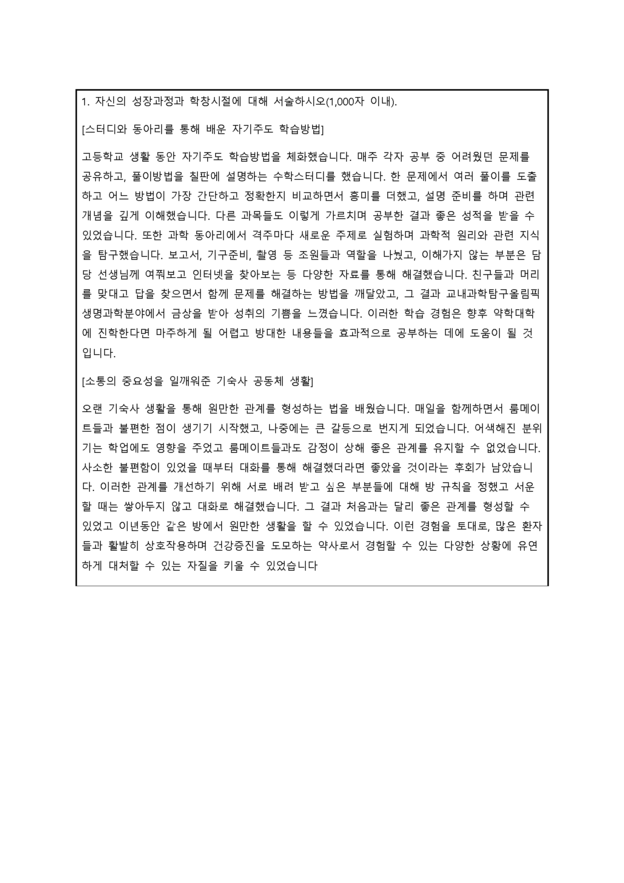 1. 자신의 성장과정과 학창시절에 대해 서술하시오(1,000자 이내).

[스터디와 동아리를 통해 배운 자기주도 학습방법]

고등학교 생활 동안 자기주도 학습방법을 체화했습니다. 매주 각자 공부 중 어려웠던 문제를 공유하고, 풀이방법을 칠판에 설명하는 수학스터디를 했습니다. 한 문제에서 여러 풀이를 도출하고 어느 방법이 가장 간단하고 정확한지 비교하면서 흥미를 더했고, 설명 준비를 하며 관련 개념을 깊게 이해했습니다. 다른 과목들도 이렇게 가르치며 공부한 결과 좋은 성적을 받을 수 있었습니다. 또한 과학 동아리에서 격주마다 새로운 주제로 실험하며 과학적 원리와 관련 지식을 탐구했습니다. 보고서, 기구준비, 촬영 등 조원들과 역할을 나눴고, 이해가지 않는 부분은 담당 선생님께 여쭤보고 인터넷을 찾아보는 등 다양한 자료를 통해 해결했습니다. 친구들과 머리를 맞대고 답을 찾으면서 함께 문제를 해결하는 방법을 깨달았고, 그 결과 교내과학탐구올림픽 생명과학분야에서 금상을 받아 성취의 기쁨을 느꼈습니다. 이러한 학습 경험은 향후 약학대학에 진학한다면 마주하게 될 어렵고 방대한 내용들을 효과적으로 공부하는 데에 도움이 될 것입니다.

[소통의 중요성을 일깨워준 기숙사 공동체 생활]

오랜 기숙사 생활을 통해 원만한 관계를 형성하는 법을 배웠습니다. 매일을 함께하면서 룸메이트들과 불편한 점이 생기기 시작했고, 나중에는 큰 갈등으로 번지게 되었습니다. 어색해진 분위기는 학업에도 영향을 주었고 룸메이트들과도 감정이 상해 좋은 관계를 유지할 수 없었습니다. 사소한 불편함이 있었을 때부터 대화를 통해 해결했더라면 좋았을 것이라는 후회가 남았습니다. 이러한 관계를 개선하기 위해 서로 배려 받고 싶은 부분들에 대해 방 규칙을 정했고 서운할 때는 쌓아두지 않고 대화로 해결했습니다. 그 결과 처음과는 달리 좋은 관계를 형성할 수 있었고 이년동안 같은 방에서 원만한 생활을 할 수 있었습니다. 이런 경험을 토대로, 많은 환자들과 활발히 상호작용하며 건강증진을 도모하는 약사로서 경험할 수 있는 다양한 상황에 유연하게 대처할 수 있는 자질을 키울 수 있었습니다